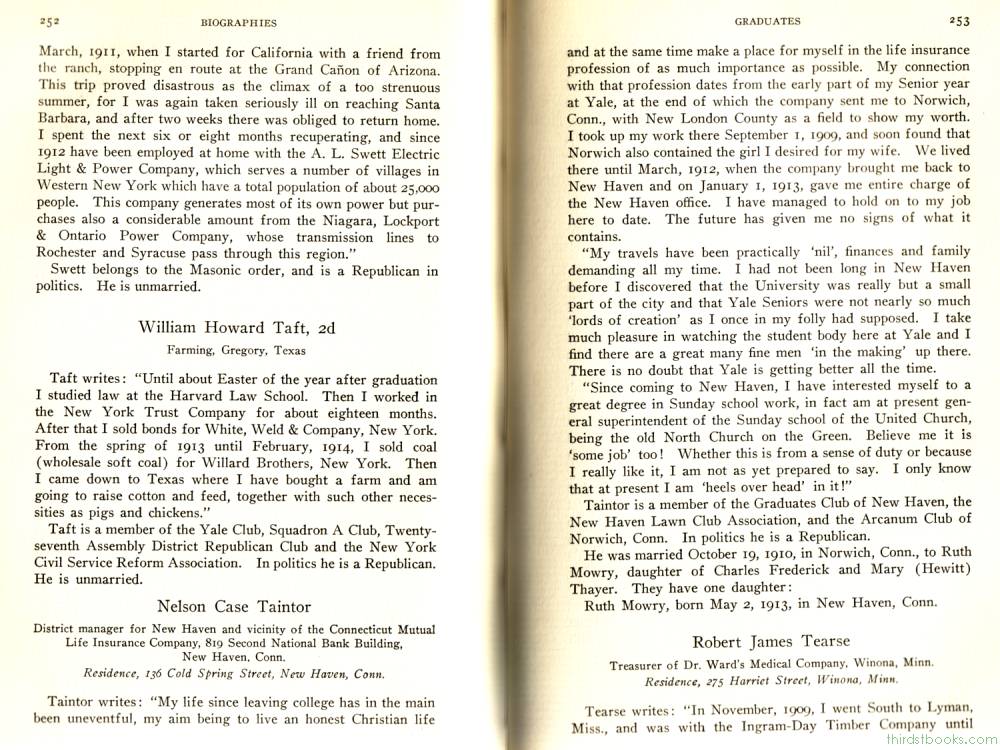 252 BIOGRAPHIES

March, 1911, when I started for California with a friend from the ranch, stopping en route at the Grand Cañon of Arizona. This trip proved disastrous as the climax of a too strenuous summer, for I was again taken seriously ill on reaching Santa Barbara, and after two weeks there was obliged to return home. I spent the next six or eight months recuperating, and since 1912 have been employed at home with the A. L. Swett Electric Light & Power Company, which serves a number of villages in Western New York which have a total population of about 25,000 people. This company generates most of its own power but purchases also a considerable amount from the Niagara, Lockport & Ontario Power Company, whose transmission lines to Rochester and Syracuse pass through this region."

Swett belongs to the Masonic order, and is a Republican in politics. He is unmarried.

William Howard Taft, 2d

Farming, Gregory, Texas

Taft writes: "Until about Easter of the year after graduation I studied law at the Harvard Law School. Then I worked in the New York Trust Company for about eighteen months. After that I sold bonds for White, Weld & Company, New York. From the spring of 1913 until February, 1914, I sold coal (wholesale soft coal) for Willard Brothers, New York. Then I came down to Texas where I have bought a farm and am going to raise cotton and feed, together with such other necessities as pigs and chickens."

Taft is a member of the Yale Club, Squadron A Club, Twenty-seventh Assembly District Republican Club and the New York Civil Service Reform Association. In politics he is a Republican. He is unmarried.

Nelson Case Taintor

District manager for New Haven and vicinity of the Connecticut Mutual Life Insurance Company, 819 Second National Bank Building, New Haven, Conn.

Residence, 136 Cold Spring Street, New Haven, Conn.

Taintor writes: "My life since leaving college has in the main been uneventful, my aim being to live an honest Christian life

GRADUATES 253

and at the same time make a place for myself in the life insurance profession of as much importance as possible. My connection with that profession dates from the early part of my Senior year at Yale, at the end of which the company sent me to Norwich, Conn., with New London County as a field to show my worth. I took up my work there September 1, 1909, and soon found that Norwich also contained the girl I desired for my wife. We lived there until March, 1912, when the company brought me back to New Haven and on January 1, 1913, gave me entire charge of the New Haven office. I have managed to hold on to my job here to date. The future has given me no signs of what it contains.

"My travels have been practically 'nil', finances and family demanding all my time. I had not been long in New Haven before I discovered that the University was really but a small part of the city and that Yale Seniors were not nearly so much 'lords of creation' as I once in my folly had supposed. I take much pleasure in watching the student body here at Yale and I find there are a great many fine men 'in the making' up there. There is no doubt that Yale is getting better all the time.

"Since coming to New Haven, I have interested myself to a great degree in Sunday school work, in fact am at present general superintendent of the Sunday school of the United Church, being the old North Church on the Green. Believe me it is 'some job' too! Whether this is from a sense of duty or because I really like it, I am not as yet prepared to say. I only know that at present I am 'heels over head' in it!"

Taintor is a member of the Graduates Club of New Haven, the New Haven Lawn Club Association, and the Arcanum Club of Norwich, Conn. In politics he is a Republican.

He was married October 19, 1910, in Norwich, Conn., to Ruth Mowry, daughter of Charles Frederick and Mary (Hewitt) Thayer. They have one daughter:

Ruth Mowry, born May 2, 1913, in New Haven, Conn.

Robert James Tearse

Treasurer of Dr. Ward's Medical Company, Winona, Minn.

Residence, 275 Harriet Street, Winona, Minn.

Tearse writes: "In November, 1909, I went South to Lyman, Miss., and was with the Ingram-Day Timber Company until

thirdstbooks.com